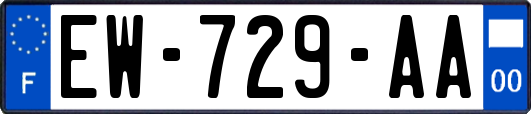 F

EW-729-AA

00